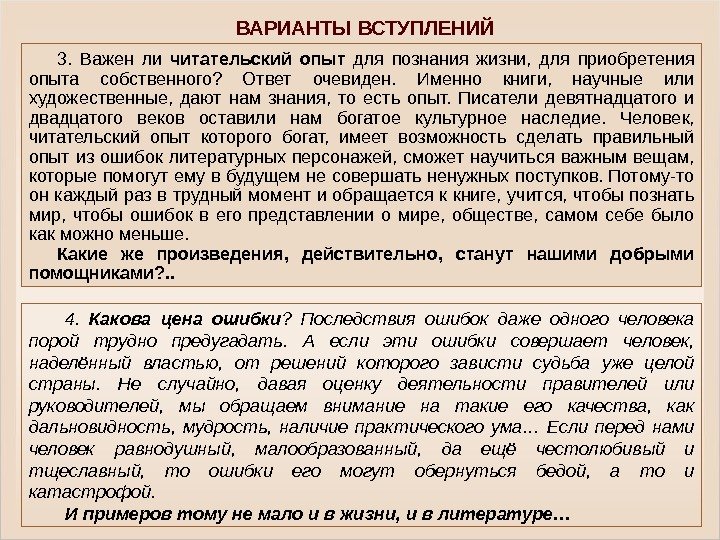 ВАРИАНТЫ ВСТУПЛЕНИЙ

3. Важен ли читательский опыт для познания жизни, для приобретения опыта собственного? Ответ очевиден. Именно книги, научные или художественные, дают нам знания, то есть опыт. Писатели девятнадцатого и двадцатого веков оставили нам богатое культурное наследие. Человек, читательский опыт которого богат, имеет возможность сделать правильный опыт из ошибок литературных персонажей, сможет научиться важным вещам, которые помогут ему в будущем не совершать ненужных поступков. Потому-то он каждый раз в трудный момент и обращается к книге, учится, чтобы познать мир, чтобы ошибок в его представлении о мире, обществе, самом себе было как можно меньше.

Какие же произведения, действительно, станут нашими добрыми помощниками?..

4. Какова цена ошибки? Последствия ошибок даже одного человека порой трудно предугадать. А если эти ошибки совершает человек, наделённый властью, от решений которого зависти судьба уже целой страны. Не случайно, давая оценку деятельности правителей или руководителей, мы обращаем внимание на такие его качества, как дальновидность, мудрость, наличие практического ума… Если перед нами человек равнодушный, малообразованный, да ещё честолюбивый и тщеславный, то ошибки его могут обернуться бедой, а то и катастрофой.

И примеров тому не мало и в жизни, и в литературе…